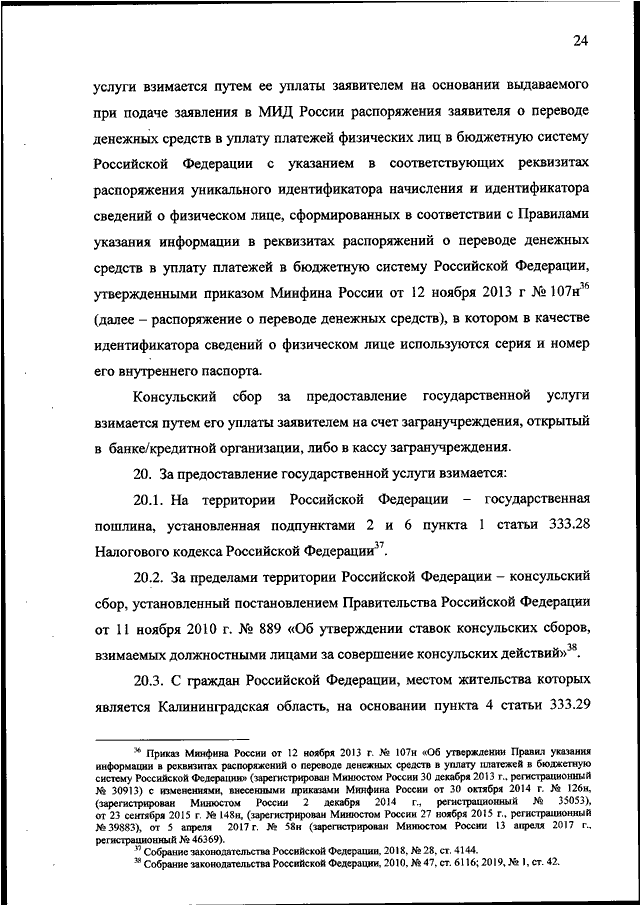 24

услуги взимается путем ее уплаты заявителем на основании выдаваемого при подаче заявления в МИД России распоряжения заявителя о переводе денежных средств в уплату платежей физических лиц в бюджетную систему Российской Федерации с указанием в соответствующих реквизитах распоряжения уникального идентификатора начисления и идентификатора сведений о физическом лице, сформированных в соответствии с Правилами указания информации в реквизитах распоряжений о переводе денежных средств в уплату платежей в бюджетную систему Российской Федерации, утвержденными приказом Минфина России от 12 ноября 2013 г № 107н$^{36}$ (далее – распоряжение о переводе денежных средств), в котором в качестве идентификатора сведений о физическом лице используются серия и номер его внутреннего паспорта.

Консульский сбор за предоставление государственной услуги взимается путем его уплаты заявителем на счет загранучреждения, открытый в банке/кредитной организации, либо в кассу загранучреждения.

20. За предоставление государственной услуги взимается:

20.1. На территории Российской Федерации – государственная пошлина, установленная подпунктами 2 и 6 пункта 1 статьи 333.28 Налогового кодекса Российской Федерации$^{37}$.

20.2. За пределами территории Российской Федерации – консульский сбор, установленный постановлением Правительства Российской Федерации от 11 ноября 2010 г. № 889 «Об утверждении ставок консульских сборов, взимаемых должностными лицами за совершение консульских действий»$^{38}$.

20.3. С граждан Российской Федерации, местом жительства которых является Калининградская область, на основании пункта 4 статьи 333.29

$^{36}$ Приказ Минфина России от 12 ноября 2013 г. № 107н «Об утверждении Правил указания информации в реквизитах распоряжений о переводе денежных средств в уплату платежей в бюджетную систему Российской Федерации» (зарегистрирован Минюстом России 30 декабря 2013 г., регистрационный № 30913) с изменениями, внесенными приказами Минфина России от 30 октября 2014 г. № 126н, (зарегистрирован Минюстом России 2 декабря 2014 г., регистрационный № 35053), от 23 сентября 2015 г. № 148н, (зарегистрирован Минюстом России 27 ноября 2015 г., регистрационный № 39883), от 5 апреля 2017 г. № 58н (зарегистрирован Минюстом России 13 апреля 2017 г., регистрационный № 46369).
$^{37}$ Собрание законодательства Российской Федерации, 2018, № 28, ст. 4144.
$^{38}$ Собрание законодательства Российской Федерации, 2010, № 47, ст. 6116; 2019, № 1, ст. 42.